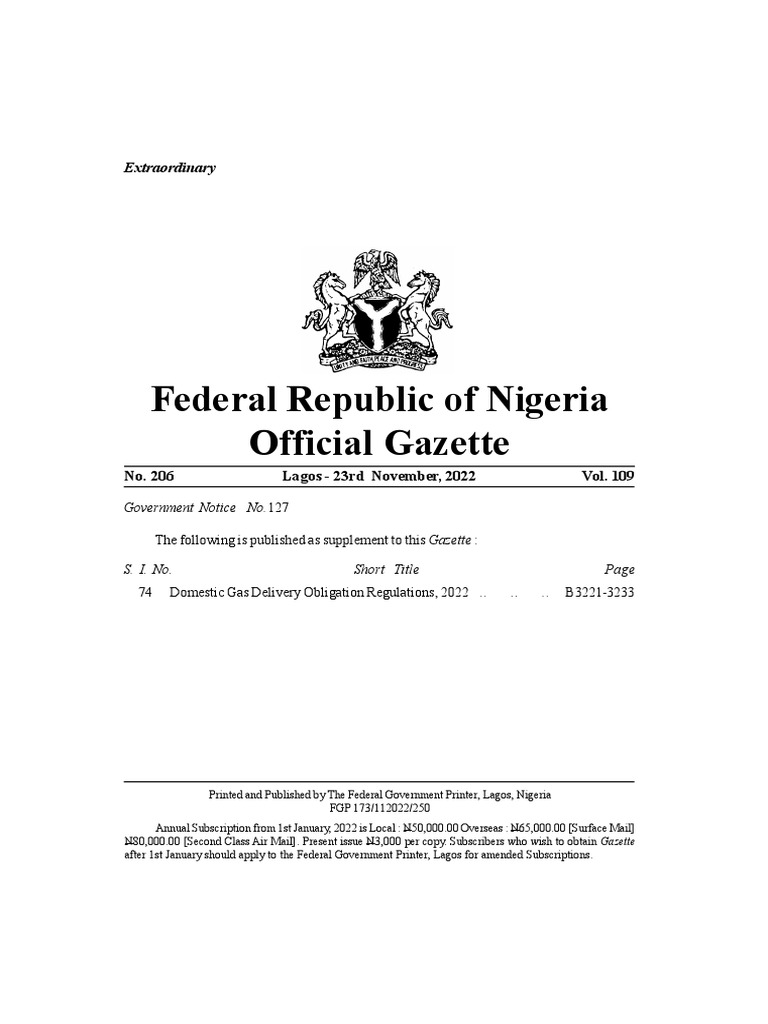 Extraordinary

UNITY AND FAITH, PEACE AND PROGRESS

Federal Republic of Nigeria
Official Gazette

No. 206 Lagos - 23rd November, 2022 Vol. 109

Government Notice No. 127

The following is published as supplement to this Gazette :

| S. I. No. | Short Title | Page |
|---|---|---|
| 74 | Domestic Gas Delivery Obligation Regulations, 2022 .. .. .. | B3221-3233 |

Printed and Published by The Federal Government Printer, Lagos, Nigeria
FGP 173/112022/250

Annual Subscription from 1st January, 2022 is Local : ₦50,000.00 Overseas : ₦65,000.00 [Surface Mail] ₦80,000.00 [Second Class Air Mail]. Present issue ₦3,000 per copy. Subscribers who wish to obtain Gazette after 1st January should apply to the Federal Government Printer, Lagos for amended Subscriptions.